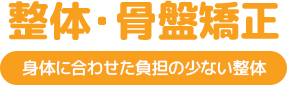 整体・骨盤矯正

身体に合わせた負担の少ない整体